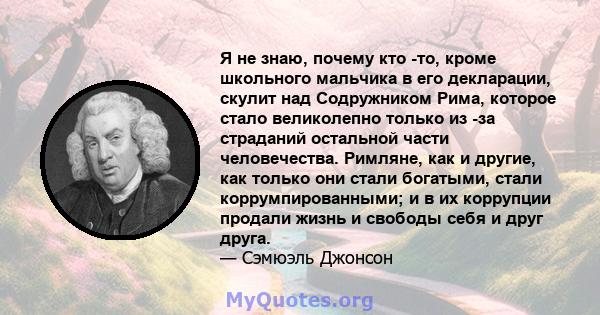 Я не знаю, почему кто -то, кроме школьного мальчика в его декларации, скулит над Содружником Рима, которое стало великолепно только из -за страданий остальной части человечества. Римляне, как и другие, как только они стали богатыми, стали коррумпированными; и в их коррупции продали жизнь и свободы себя и друг друга.
— Сэмюэль Джонсон

MyQuotes.org